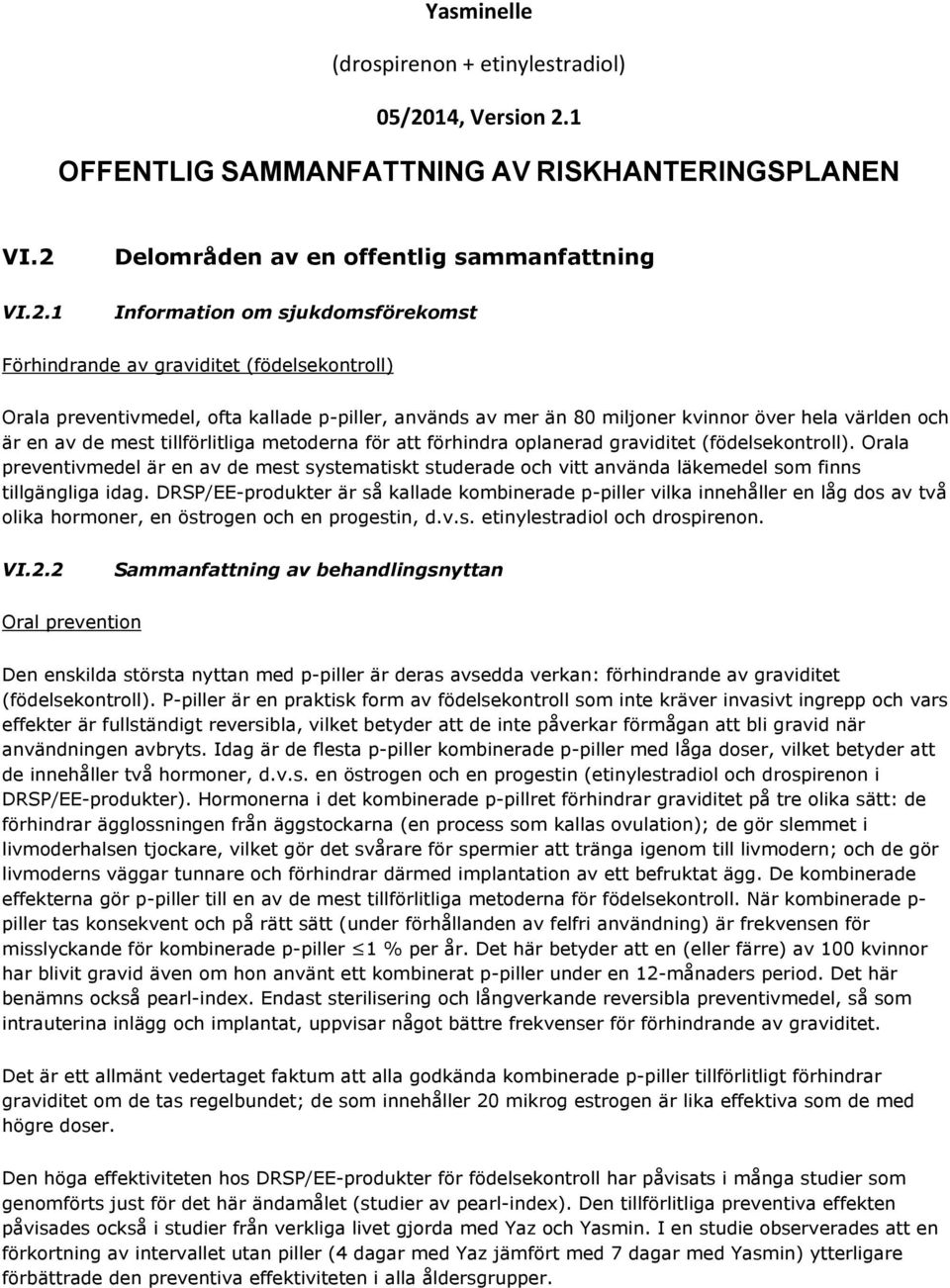 Yasminelle

(drospirenon + etinylestradiol)

05/2014, Version 2.1

OFFENTLIG SAMMANFATTNING AV RISKHANTERINGSPLANEN

VI.2 Delområden av en offentlig sammanfattning

VI.2.1 Information om sjukdomsförekomst

Förhindrande av graviditet (födelsekontroll)

Orala preventivmedel, ofta kallade p-piller, används av mer än 80 miljoner kvinnor över hela världen och är en av de mest tillförlitliga metoderna för att förhindra oplanerad graviditet (födelsekontroll). Orala preventivmedel är en av de mest systematiskt studerade och vitt använda läkemedel som finns tillgängliga idag. DRSP/EE-produkter är så kallade kombinerade p-piller vilka innehåller en låg dos av två olika hormoner, en östrogen och en progestin, d.v.s. etinylestradiol och drospirenon.

VI.2.2 Sammanfattning av behandlingsnyttan

Oral prevention

Den enskilda största nyttan med p-piller är deras avsedda verkan: förhindrande av graviditet (födelsekontroll). P-piller är en praktisk form av födelsekontroll som inte kräver invasivt ingrepp och vars effekter är fullständigt reversibla, vilket betyder att de inte påverkar förmågan att bli gravid när användningen avbryts. Idag är de flesta p-piller kombinerade p-piller med låga doser, vilket betyder att de innehåller två hormoner, d.v.s. en östrogen och en progestin (etinylestradiol och drospirenon i DRSP/EE-produkter). Hormonerna i det kombinerade p-pillret förhindrar graviditet på tre olika sätt: de förhindrar ägglossningen från äggstockarna (en process som kallas ovulation); de gör slemmet i livmoderhalsen tjockare, vilket gör det svårare för spermier att tränga igenom till livmodern; och de gör livmoderns väggar tunnare och förhindrar därmed implantation av ett befruktat ägg. De kombinerade effekterna gör p-piller till en av de mest tillförlitliga metoderna för födelsekontroll. När kombinerade p-piller tas konsekvent och på rätt sätt (under förhållanden av felfri användning) är frekvensen för misslyckande för kombinerade p-piller $\leq$1 % per år. Det här betyder att en (eller färre) av 100 kvinnor har blivit gravid även om hon använt ett kombinerat p-piller under en 12-månaders period. Det här benämns också pearl-index. Endast sterilisering och långverkande reversibla preventivmedel, så som intrauterina inlägg och implantat, uppvisar något bättre frekvenser för förhindrande av graviditet.

Det är ett allmänt vedertaget faktum att alla godkända kombinerade p-piller tillförlitligt förhindrar graviditet om de tas regelbundet; de som innehåller 20 mikrog estrogen är lika effektiva som de med högre doser.

Den höga effektiviteten hos DRSP/EE-produkter för födelsekontroll har påvisats i många studier som genomförts just för det här ändamålet (studier av pearl-index). Den tillförlitliga preventiva effekten påvisades också i studier från verkliga livet gjorda med Yaz och Yasmin. I en studie observerades att en förkortning av intervallet utan piller (4 dagar med Yaz jämfört med 7 dagar med Yasmin) ytterligare förbättrade den preventiva effektiviteten i alla åldersgrupper.